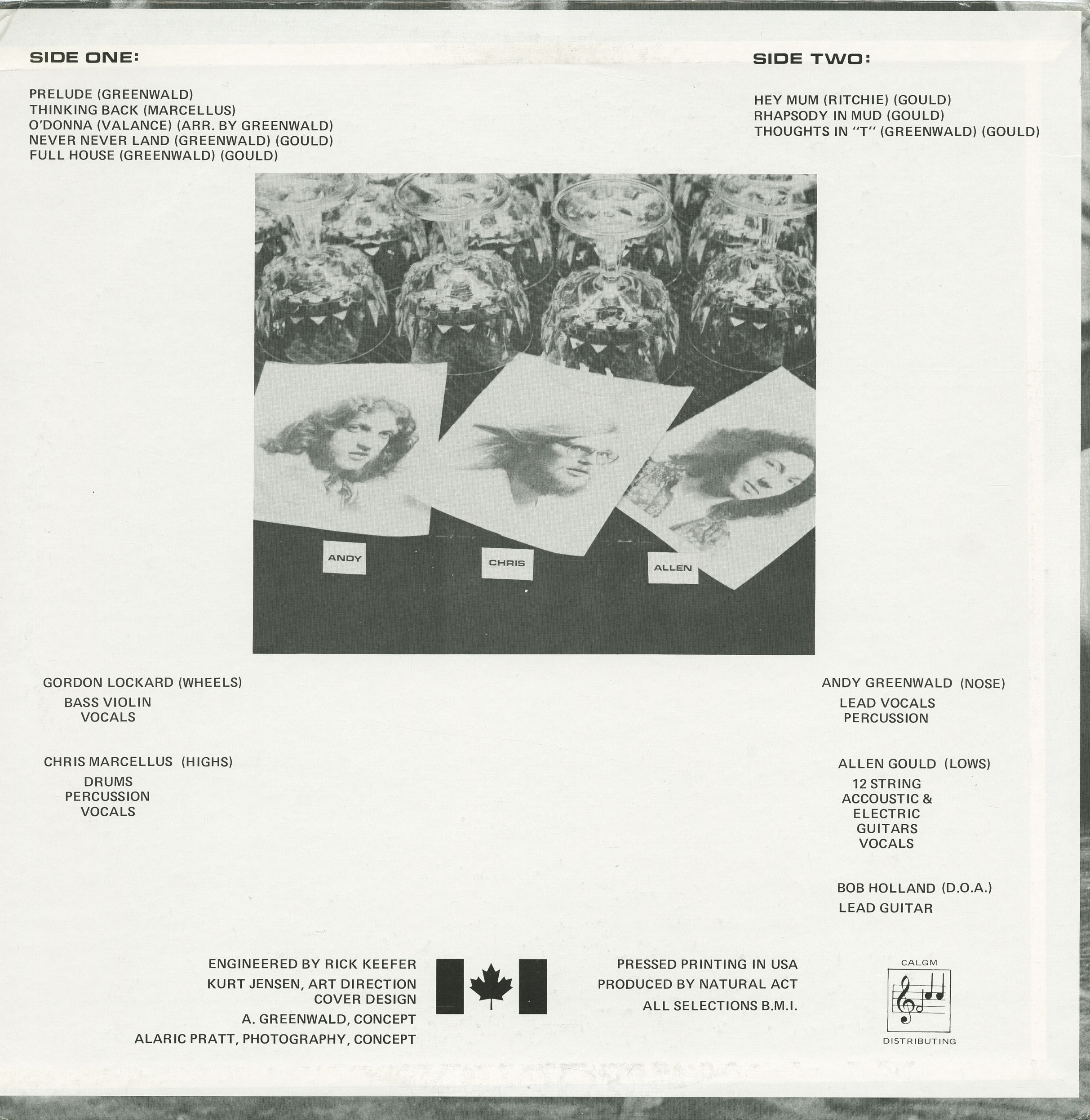 SIDE ONE:

PRELUDE (GREENWALD)
THINKING BACK (MARCELLUS)
O'DONNA (VALANCE) (ARR. BY GREENWALD)
NEVER NEVER LAND (GREENWALD) (GOULD)
FULL HOUSE (GREENWALD) (GOULD)

SIDE TWO:

HEY MUM (RITCHIE) (GOULD)
RHAPSODY IN MUD (GOULD)
THOUGHTS IN "T" (GREENWALD) (GOULD)

ANDY

CHRIS

ALLEN

GORDON LOCKARD (WHEELS)
BASS VIOLIN
VOCALS

CHRIS MARCELLUS (HIGHS)
DRUMS
PERCUSSION
VOCALS

ANDY GREENWALD (NOSE)
LEAD VOCALS
PERCUSSION

ALLEN GOULD (LOWS)
12 STRING
ACCOUSTIC &
ELECTRIC
GUITARS
VOCALS

BOB HOLLAND (D.O.A.)
LEAD GUITAR

ENGINEERED BY RICK KEEFER
KURT JENSEN, ART DIRECTION
COVER DESIGN
A. GREENWALD, CONCEPT
ALARIC PRATT, PHOTOGRAPHY, CONCEPT

PRESSED PRINTING IN USA
PRODUCED BY NATURAL ACT
ALL SELECTIONS B.M.I.

CALGM
DISTRIBUTING